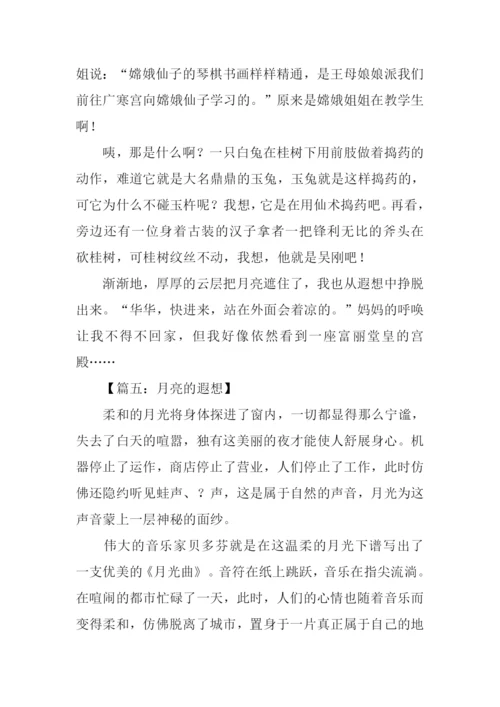 姐说：“嫦娥仙子的琴棋书画样样精通，是王母娘娘派我们前往广寒宫向嫦娥仙子学习的。”原来是嫦娥姐姐在教学生啊！

咦，那是什么啊？一只白兔在桂树下用前肢做着捣药的动作，难道它就是大名鼎鼎的玉兔，玉兔就是这样捣药的，可它为什么不碰玉杵呢？我想，它是在用仙术捣药吧。再看，旁边还有一位身着古装的汉子拿者一把锋利无比的斧头在砍桂树，可桂树纹丝不动，我想，他就是吴刚吧！

渐渐地，厚厚的云层把月亮遮住了，我也从遐想中挣脱出来。“华华，快进来，站在外面会着凉的。”妈妈的呼唤让我不得不回家，但我好像依然看到一座富丽堂皇的宫殿……

【篇五：月亮的遐想】

柔和的月光将身体探进了窗内，一切都显得那么宁谧，失去了白天的喧嚣，独有这美丽的夜才能使人舒展身心。机器停止了运作，商店停止了营业，人们停止了工作，此时仿佛还隐约听见蛙声、？声，这是属于自然的声音，月光为这声音蒙上一层神秘的面纱。

伟大的音乐家贝多芬就是在这温柔的月光下谱写出了一支优美的《月光曲》。音符在纸上跳跃，音乐在指尖流淌。在喧闹的都市忙碌了一天，此时，人们的心情也随着音乐而变得柔和，仿佛脱离了城市，置身于一片真正属于自己的地